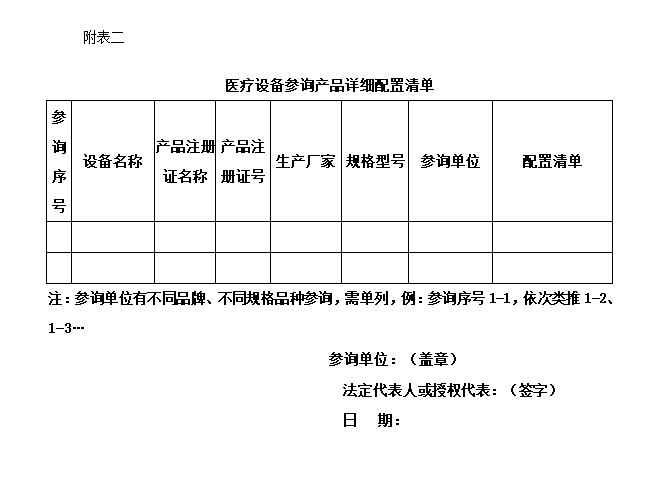 附表二

医疗设备参询产品详细配置清单

| 参询序号 | 设备名称 | 产品注册证名称 | 产品注册证号 | 生产厂家 | 规格型号 | 参询单位 | 配置清单 |
|---|---|---|---|---|---|---|---|
| | | | | | | | |
| | | | | | | | |

注：参询单位有不同品牌、不同规格品种参询，需单列，例：参询序号 1-1，依次类推 1-2、1-3…

参询单位：（盖章）

法定代表人或授权代表：（签字）

日　期：